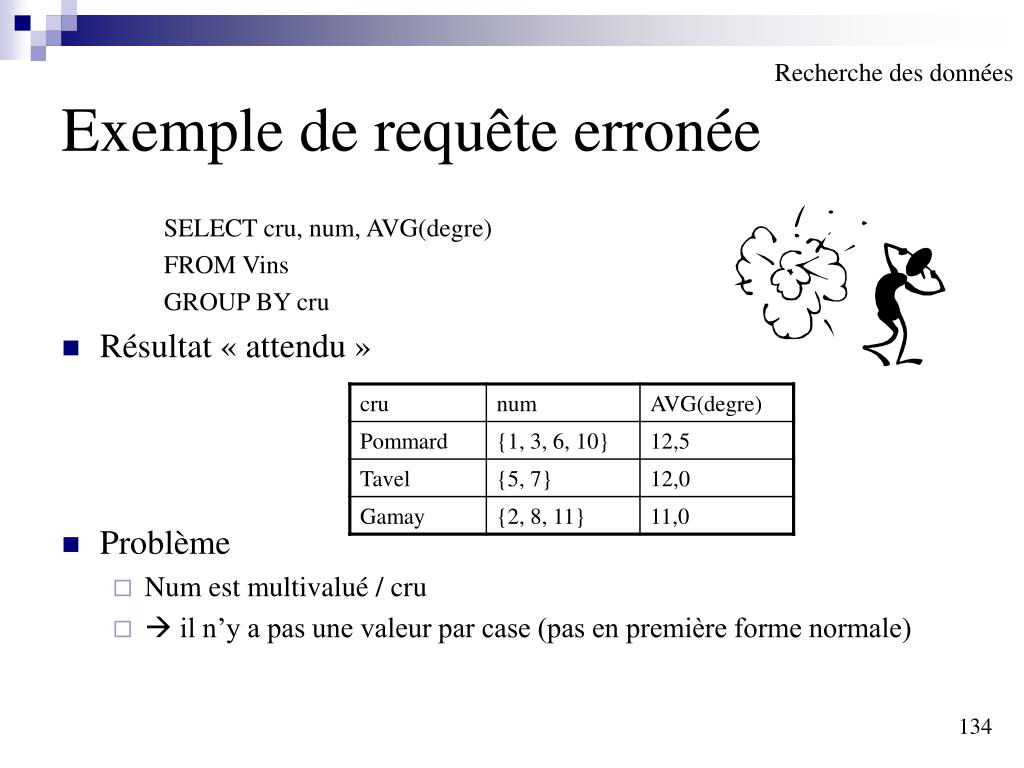 Recherche des données

Exemple de requête erronée

SELECT cru, num, AVG(degre)
FROM Vins
GROUP BY cru

Résultat « attendu »

| cru | num | AVG(degre) |
|---|---|---|
| Pommard | {1, 3, 6, 10} | 12,5 |
| Tavel | {5, 7} | 12,0 |
| Gamay | {2, 8, 11} | 11,0 |

Problème

Num est multivalué / cru

→ il n’y a pas une valeur par case (pas en première forme normale)

134